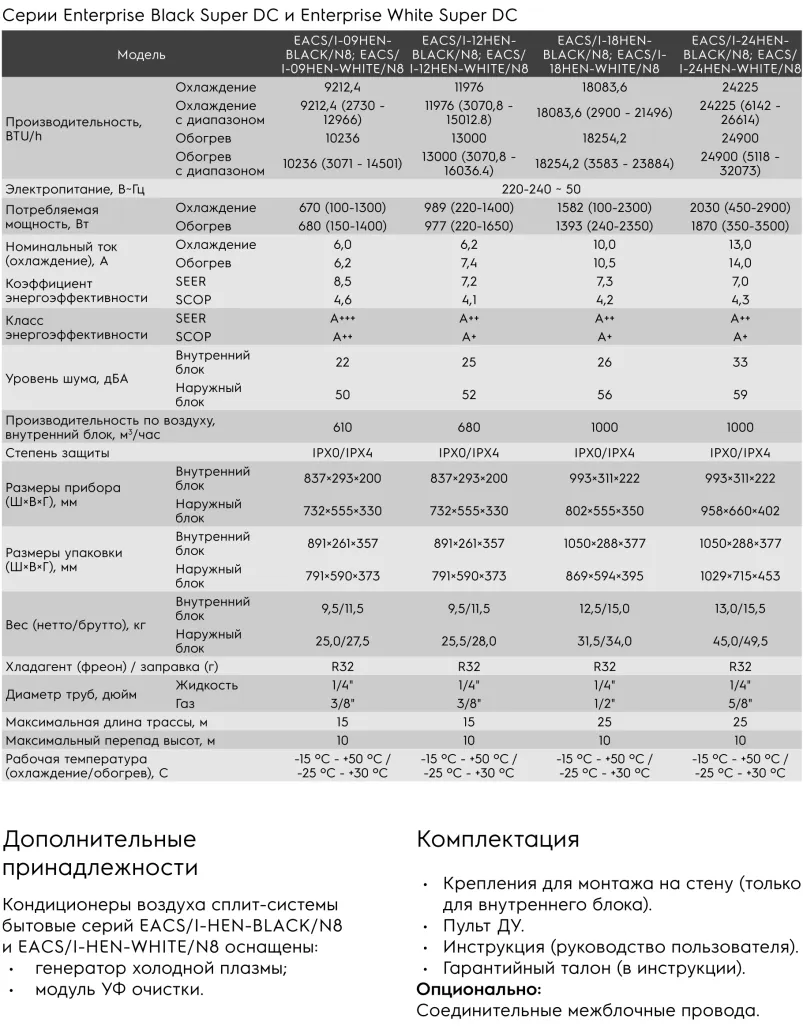 Серии Enterprise Black Super DC и Enterprise White Super DC

| Модель | | EACS/I-09HEN-BLACK/N8; EACS/I-09HEN-WHITE/N8 | EACS/I-12HEN-BLACK/N8; EACS/I-12HEN-WHITE/N8 | EACS/I-18HEN-BLACK/N8; EACS/I-18HEN-WHITE/N8 | EACS/I-24HEN-BLACK/N8; EACS/I-24HEN-WHITE/N8 |
|---|---|---|---|---|---|
| Производительность, BTU/h | Охлаждение | 9212,4 | 11976 | 18083,6 | 24225 |
| | Охлаждение с диапазоном | 9212,4 (2730 - 12966) | 11976 (3070,8 - 15012.8) | 18083,6 (2900 - 21496) | 24225 (6142 - 26614) |
| | Обогрев | 10236 | 13000 | 18254,2 | 24900 |
| | Обогрев с диапазоном | 10236 (3071 - 14501) | 13000 (3070,8 - 16036.4) | 18254,2 (3583 - 23884) | 24900 (5118 - 32073) |
| Электропитание, В-Гц | | 220-240 ~ 50 | | | |
| Потребляемая мощность, Вт | Охлаждение | 670 (100-1300) | 989 (220-1400) | 1582 (100-2300) | 2030 (450-2900) |
| | Обогрев | 680 (150-1400) | 977 (220-1650) | 1393 (240-2350) | 1870 (350-3500) |
| Номинальный ток (охлаждение), А | Охлаждение | 6,0 | 6,2 | 10,0 | 13,0 |
| | Обогрев | 6,2 | 7,4 | 10,5 | 14,0 |
| Коэффициент энергоэффективности | SEER | 8,5 | 7,2 | 7,3 | 7,0 |
| | SCOP | 4,6 | 4,1 | 4,2 | 4,3 |
| Класс энергоэффективности | SEER | A+++ | A++ | A++ | A++ |
| | SCOP | A++ | A+ | A+ | A+ |
| Уровень шума, дБА | Внутренний блок | 22 | 25 | 26 | 33 |
| | Наружный блок | 50 | 52 | 56 | 59 |
| Производительность по воздуху, внутренний блок, м³/час | | 610 | 680 | 1000 | 1000 |
| Степень защиты | | IPX0/IPX4 | IPX0/IPX4 | IPX0/IPX4 | IPX0/IPX4 |
| Размеры прибора (Ш×В×Г), мм | Внутренний блок | 837×293×200 | 837×293×200 | 993×311×222 | 993×311×222 |
| | Наружный блок | 732×555×330 | 732×555×330 | 802×555×350 | 958×660×402 |
| Размеры упаковки (Ш×В×Г), мм | Внутренний блок | 891×261×357 | 891×261×357 | 1050×288×377 | 1050×288×377 |
| | Наружный блок | 791×590×373 | 791×590×373 | 869×594×395 | 1029×715×453 |
| Вес (нетто/брутто), кг | Внутренний блок | 9,5/11,5 | 9,5/11,5 | 12,5/15,0 | 13,0/15,5 |
| | Наружный блок | 25,0/27,5 | 25,5/28,0 | 31,5/34,0 | 45,0/49,5 |
| Хладагент (фреон) / заправка (г) | | R32 | R32 | R32 | R32 |
| Диаметр труб, дюйм | Жидкость | 1/4" | 1/4" | 1/4" | 1/4" |
| | Газ | 3/8" | 3/8" | 1/2" | 5/8" |
| Максимальная длина трассы, м | | 15 | 15 | 25 | 25 |
| Максимальный перепад высот, м | | 10 | 10 | 10 | 10 |
| Рабочая температура (охлаждение/обогрев), С | | -15 °C - +50 °C / -25 °C - +30 °C | -15 °C - +50 °C / -25 °C - +30 °C | -15 °C - +50 °C / -25 °C - +30 °C | -15 °C - +50 °C / -25 °C - +30 °C |

Дополнительные принадлежности

Кондиционеры воздуха сплит-системы бытовые серий EACS/I-HEN-BLACK/N8 и EACS/I-HEN-WHITE/N8 оснащены:
• генератор холодной плазмы;
• модуль УФ очистки.

Комплектация

• Крепления для монтажа на стену (только для внутреннего блока).
• Пульт ДУ.
• Инструкция (руководство пользователя).
• Гарантийный талон (в инструкции).
Опционально:
Соединительные межблочные провода.